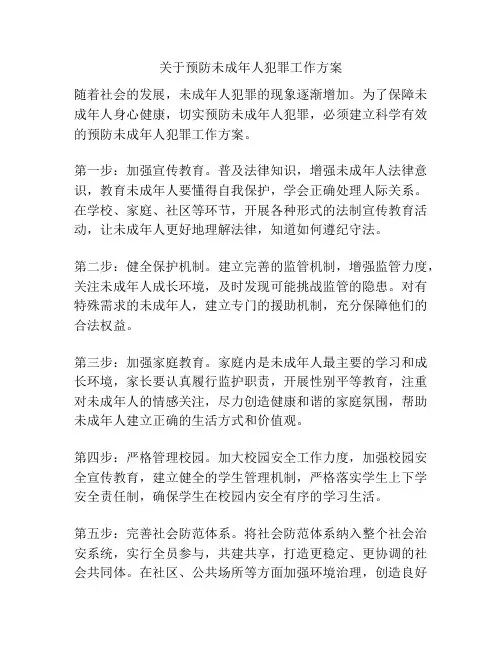 关于预防未成年人犯罪工作方案

随着社会的发展，未成年人犯罪的现象逐渐增加。为了保障未成年人身心健康，切实预防未成年人犯罪，必须建立科学有效的预防未成年人犯罪工作方案。

第一步：加强宣传教育。普及法律知识，增强未成年人法律意识，教育未成年人要懂得自我保护，学会正确处理人际关系。在学校、家庭、社区等环节，开展各种形式的法制宣传教育活动，让未成年人更好地理解法律，知道如何遵纪守法。

第二步：健全保护机制。建立完善的监管机制，增强监管力度，关注未成年人成长环境，及时发现可能挑战监管的隐患。对有特殊需求的未成年人，建立专门的援助机制，充分保障他们的合法权益。

第三步：加强家庭教育。家庭内是未成年人最主要的学习和成长环境，家长要认真履行监护职责，开展性别平等教育，注重对未成年人的情感关注，尽力创造健康和谐的家庭氛围，帮助未成年人建立正确的生活方式和价值观。

第四步：严格管理校园。加大校园安全工作力度，加强校园安全宣传教育，建立健全的学生管理机制，严格落实学生上下学安全责任制，确保学生在校园内安全有序的学习生活。

第五步：完善社会防范体系。将社会防范体系纳入整个社会治安系统，实行全员参与，共建共享，打造更稳定、更协调的社会共同体。在社区、公共场所等方面加强环境治理，创造良好